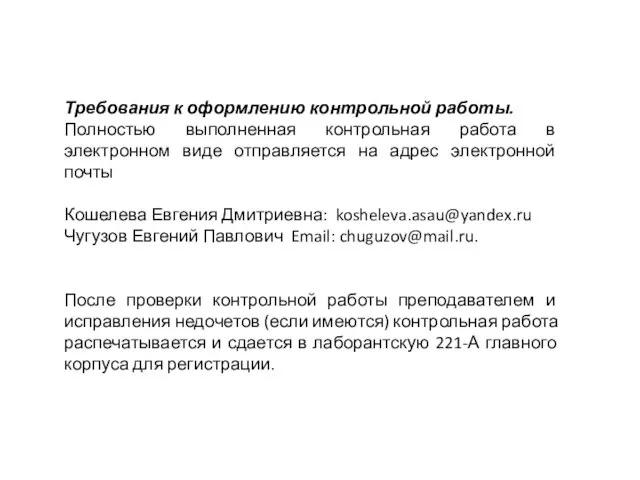 Требования к оформлению контрольной работы.
Полностью выполненная контрольная работа в электронном виде отправляется на адрес электронной почты

Кошелева Евгения Дмитриевна: kosheleva.asau@yandex.ru
Чугузов Евгений Павлович Email: chuguzov@mail.ru.

После проверки контрольной работы преподавателем и исправления недочетов (если имеются) контрольная работа распечатывается и сдается в лаборантскую 221-А главного корпуса для регистрации.